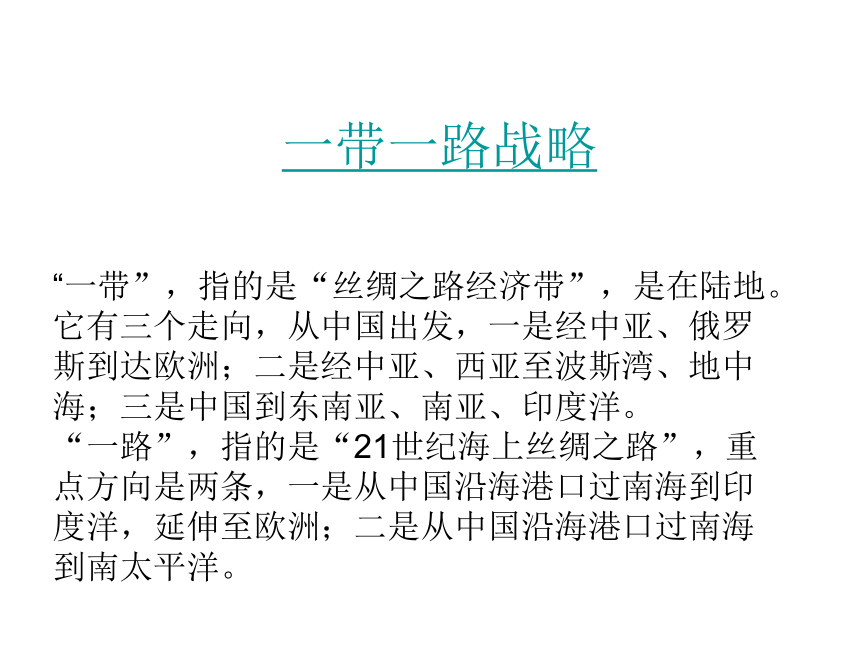 一带一路战略

“一带”，指的是“丝绸之路经济带”，是在陆地。它有三个走向，从中国出发，一是经中亚、俄罗斯到达欧洲；二是经中亚、西亚至波斯湾、地中海；三是中国到东南亚、南亚、印度洋。
“一路”，指的是“21世纪海上丝绸之路”，重点方向是两条，一是从中国沿海港口过南海到印度洋，延伸至欧洲；二是从中国沿海港口过南海到南太平洋。